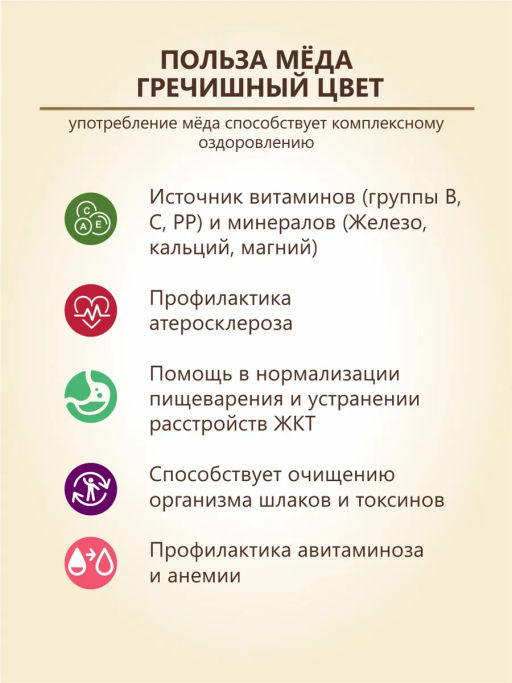 ПОЛЬЗА МЁДА
ГРЕЧИШНЫЙ ЦВЕТ

употребление мёда способствует комплексному оздоровлению

C
A E

Источник витаминов (группы B, C, PP) и минералов (Железо, кальций, магний)

Профилактика атеросклероза

Помощь в нормализации пищеварения и устранении расстройств ЖКТ

Способствует очищению организма шлаков и токсинов

Профилактика авитаминоза и анемии